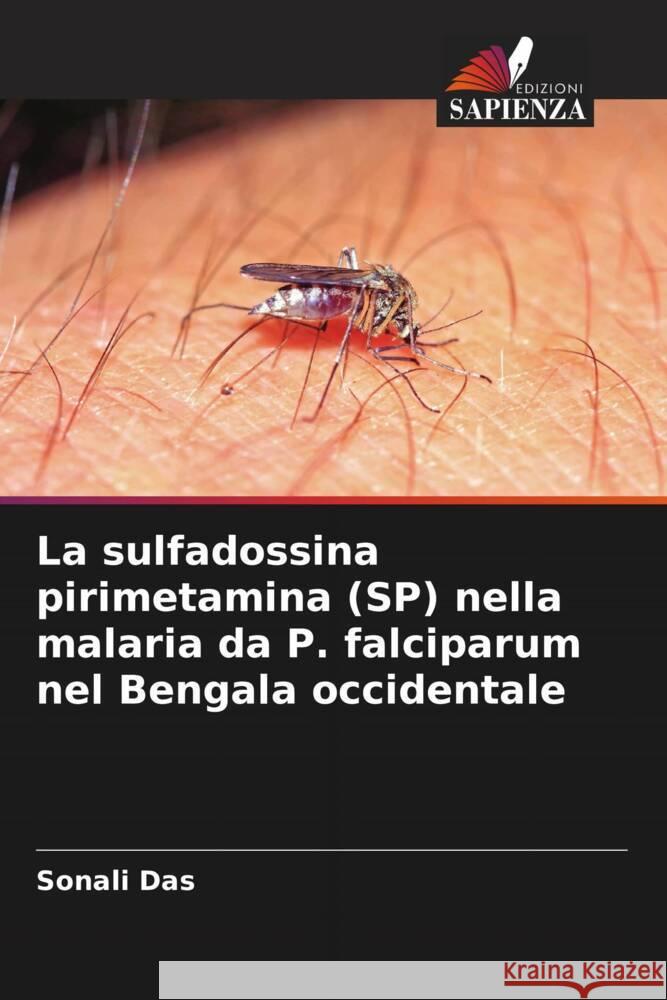 EDIZIONI
SAPIENZA

La sulfadossina pirimetamina (SP) nella malaria da P. falciparum nel Bengala occidentale

Sonali Das